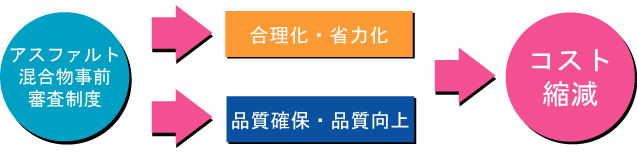 アスファルト混合物事前審査制度

合理化・省力化

品質確保・品質向上

コスト縮減